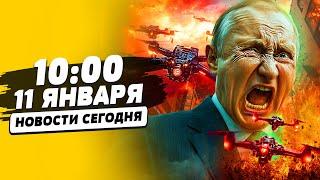 10:00
11 ЯНВАРЯ
НОВОСТИ СЕГОДНЯ